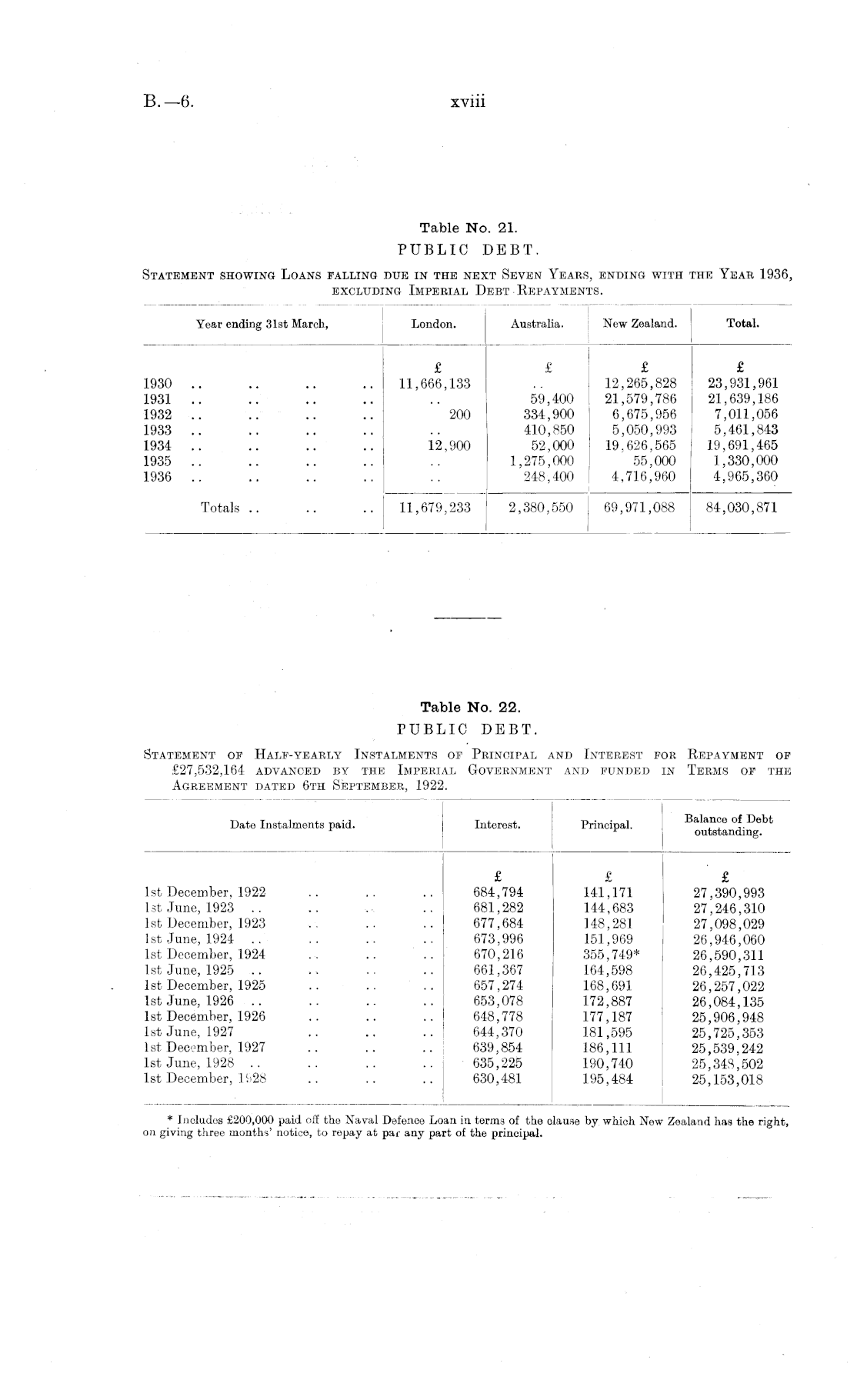 B.—6. xviii

Table No. 21.
PUBLIC DEBT.

STATEMENT SHOWING LOANS FALLING DUE IN THE NEXT SEVEN YEARS, ENDING WITH THE YEAR 1936, EXCLUDING IMPERIAL DEBT REPAYMENTS.

| Year ending 31st March, | London. | Australia. | New Zealand. | Total. |
|---|---|---|---|---|
| | £ | £ | £ | £ |
| 1930 .. .. .. .. | 11,666,133 | .. | 12,265,828 | 23,931,961 |
| 1931 .. .. .. .. | .. | 59,400 | 21,579,786 | 21,639,186 |
| 1932 .. .. .. .. | 200 | 334,900 | 6,675,956 | 7,011,056 |
| 1933 .. .. .. .. | .. | 410,850 | 5,050,993 | 5,461,843 |
| 1934 .. .. .. .. | 12,900 | 52,000 | 19,626,565 | 19,691,465 |
| 1935 .. .. .. .. | .. | 1,275,000 | 55,000 | 1,330,000 |
| 1936 .. .. .. .. | .. | 248,400 | 4,716,960 | 4,965,360 |
| Totals .. .. .. | 11,679,233 | 2,380,550 | 69,971,088 | 84,030,871 |

Table No. 22.
PUBLIC DEBT.

STATEMENT OF HALF-YEARLY INSTALMENTS OF PRINCIPAL AND INTEREST FOR REPAYMENT OF £27,532,164 ADVANCED BY THE IMPERIAL GOVERNMENT AND FUNDED IN TERMS OF THE AGREEMENT DATED 6TH SEPTEMBER, 1922.

| Date Instalments paid. | Interest. | Principal. | Balance of Debt outstanding. |
|---|---|---|---|
| | £ | £ | £ |
| 1st December, 1922 .. .. .. | 684,794 | 141,171 | 27,390,993 |
| 1st June, 1923 .. .. .. .. | 681,282 | 144,683 | 27,246,310 |
| 1st December, 1923 .. .. .. | 677,684 | 148,281 | 27,098,029 |
| 1st June, 1924 .. .. .. .. | 673,996 | 151,969 | 26,946,060 |
| 1st December, 1924 .. .. .. | 670,216 | 355,749* | 26,590,311 |
| 1st June, 1925 .. .. .. .. | 661,367 | 164,598 | 26,425,713 |
| 1st December, 1925 .. .. .. | 657,274 | 168,691 | 26,257,022 |
| 1st June, 1926 .. .. .. .. | 653,078 | 172,887 | 26,084,135 |
| 1st December, 1926 .. .. .. | 648,778 | 177,187 | 25,906,948 |
| 1st June, 1927 .. .. .. | 644,370 | 181,595 | 25,725,353 |
| 1st December, 1927 .. .. .. | 639,854 | 186,111 | 25,539,242 |
| 1st June, 1928 .. .. .. .. | 635,225 | 190,740 | 25,348,502 |
| 1st December, 1928 .. .. .. | 630,481 | 195,484 | 25,153,018 |

* Includes £200,000 paid off the Naval Defence Loan in terms of the clause by which New Zealand has the right, on giving three months' notice, to repay at par any part of the principal.